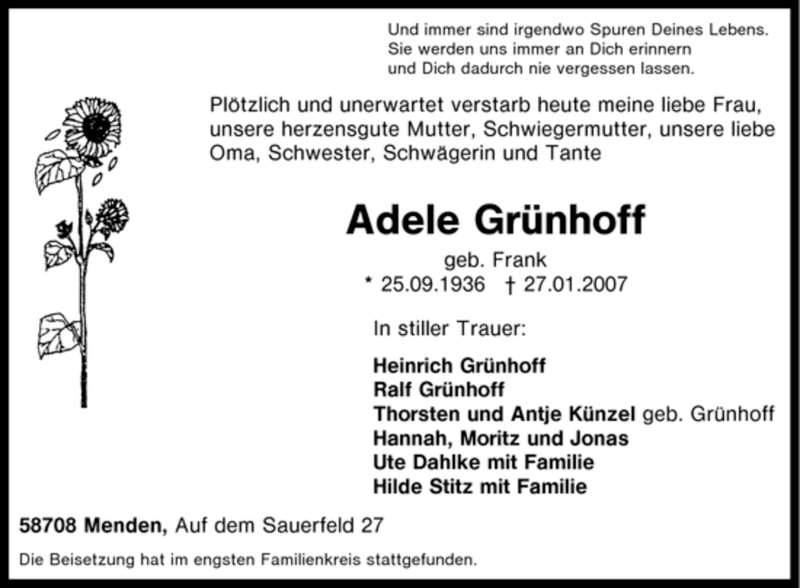 Und immer sind irgendwo Spuren Deines Lebens.
Sie werden uns immer an Dich erinnern
und Dich dadurch nie vergessen lassen.

Plötzlich und unerwartet verstarb heute meine liebe Frau, unsere herzensgute Mutter, Schwiegermutter, unsere liebe Oma, Schwester, Schwägerin und Tante

Adele Grünhoff

geb. Frank
* 25.09.1936 † 27.01.2007

In stiller Trauer:

Heinrich Grünhoff
Ralf Grünhoff
Thorsten und Antje Künzel geb. Grünhoff
Hannah, Moritz und Jonas
Ute Dahlke mit Familie
Hilde Stitz mit Familie

58708 Menden, Auf dem Sauerfeld 27

Die Beisetzung hat im engsten Familienkreis stattgefunden.